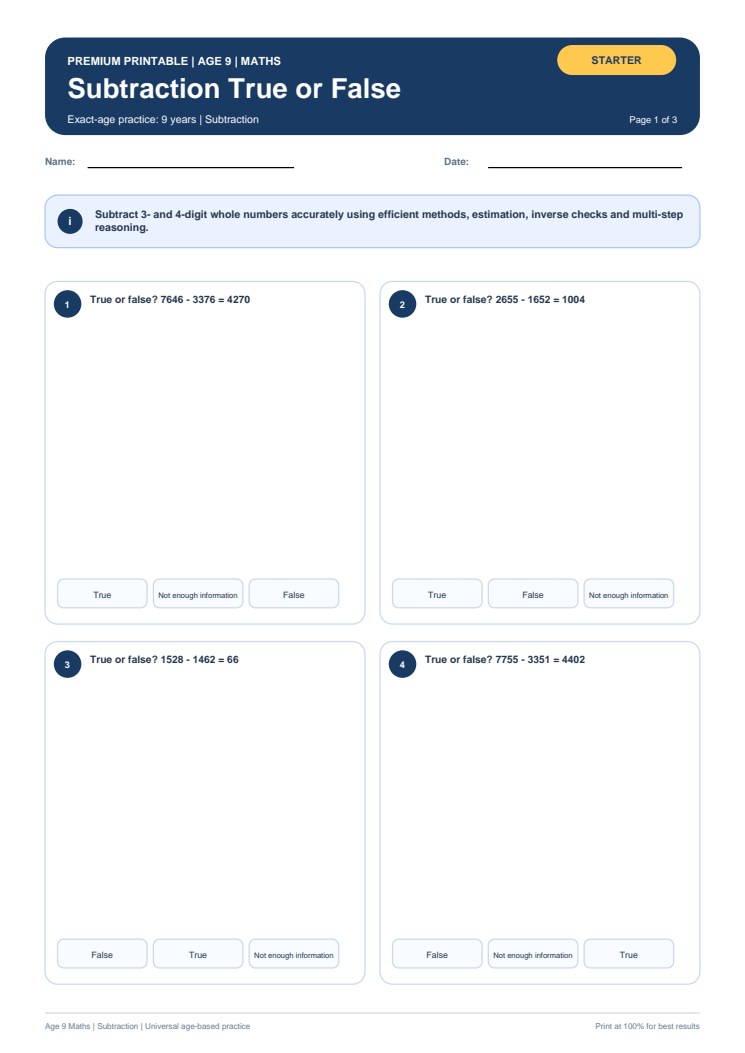 PREMIUM PRINTABLE | AGE 9 | MATHS

STARTER

Subtraction True or False

Exact-age practice: 9 years | Subtraction

Page 1 of 3

Name:

Date:

i

Subtract 3- and 4-digit whole numbers accurately using efficient methods, estimation, inverse checks and multi-step reasoning.

1

True or false? 7646 - 3376 = 4270

True

Not enough information

False

2

True or false? 2655 - 1652 = 1004

True

False

Not enough information

3

True or false? 1528 - 1462 = 66

False

True

Not enough information

4

True or false? 7755 - 3351 = 4402

False

Not enough information

True

Age 9 Maths | Subtraction | Universal age-based practice

Print at 100% for best results